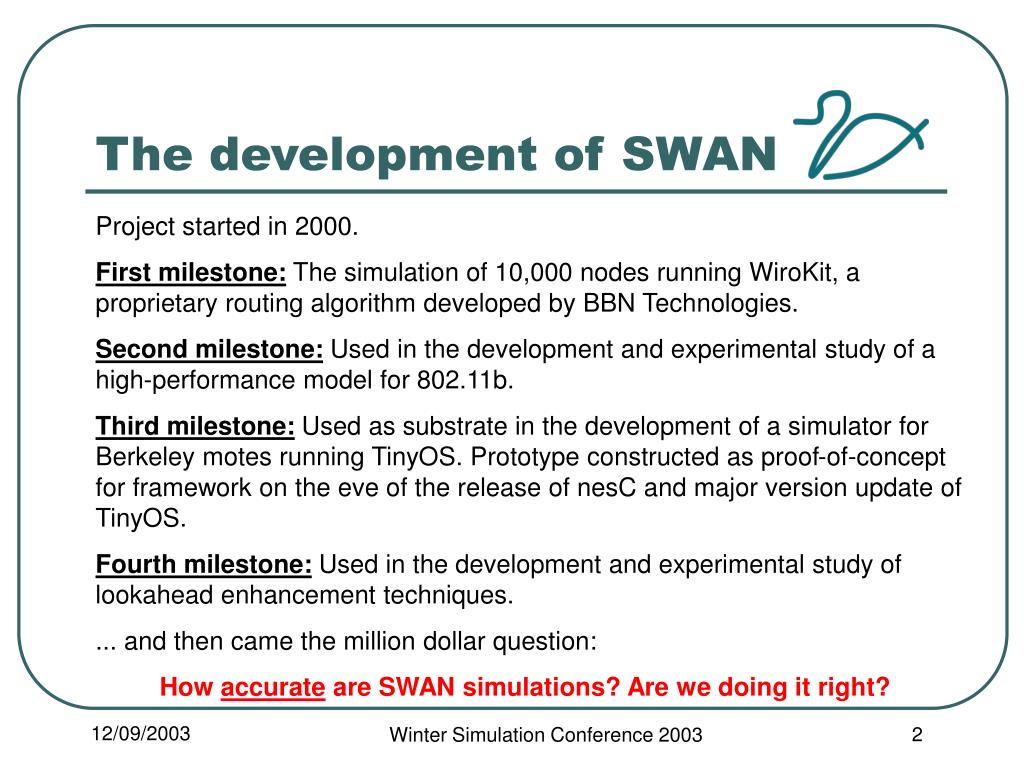 The development of SWAN

Project started in 2000.

First milestone: The simulation of 10,000 nodes running WiroKit, a proprietary routing algorithm developed by BBN Technologies.

Second milestone: Used in the development and experimental study of a high-performance model for 802.11b.

Third milestone: Used as substrate in the development of a simulator for Berkeley motes running TinyOS. Prototype constructed as proof-of-concept for framework on the eve of the release of nesC and major version update of TinyOS.

Fourth milestone: Used in the development and experimental study of lookahead enhancement techniques.

... and then came the million dollar question:

How accurate are SWAN simulations? Are we doing it right?

12/09/2003

Winter Simulation Conference 2003

2